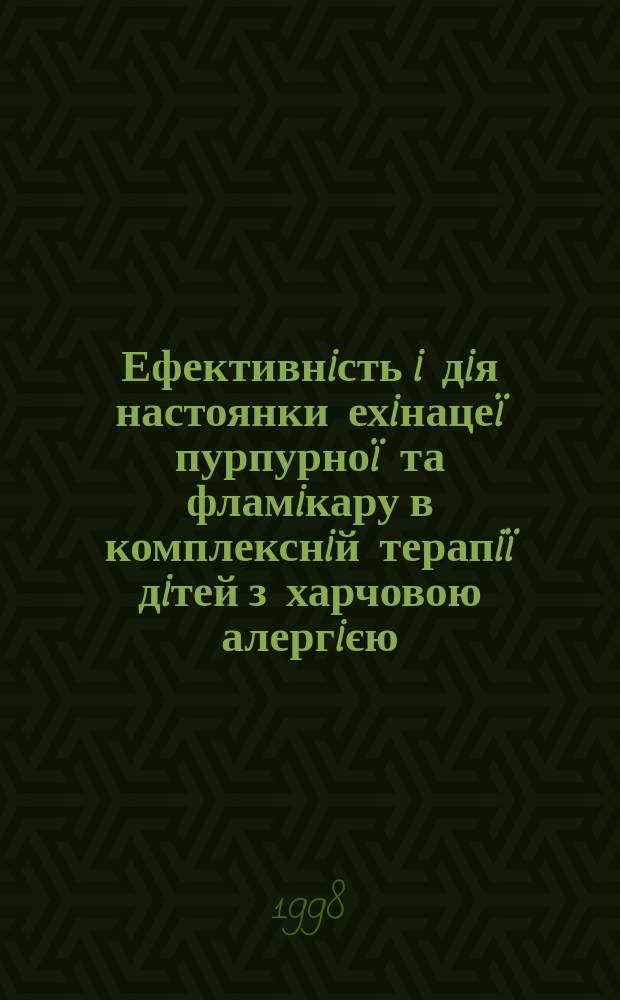 Ефективність і дія настоянки ехінацеї пурпурної та фламікару в комплексній терапії дітей з харчовою алергією

1998